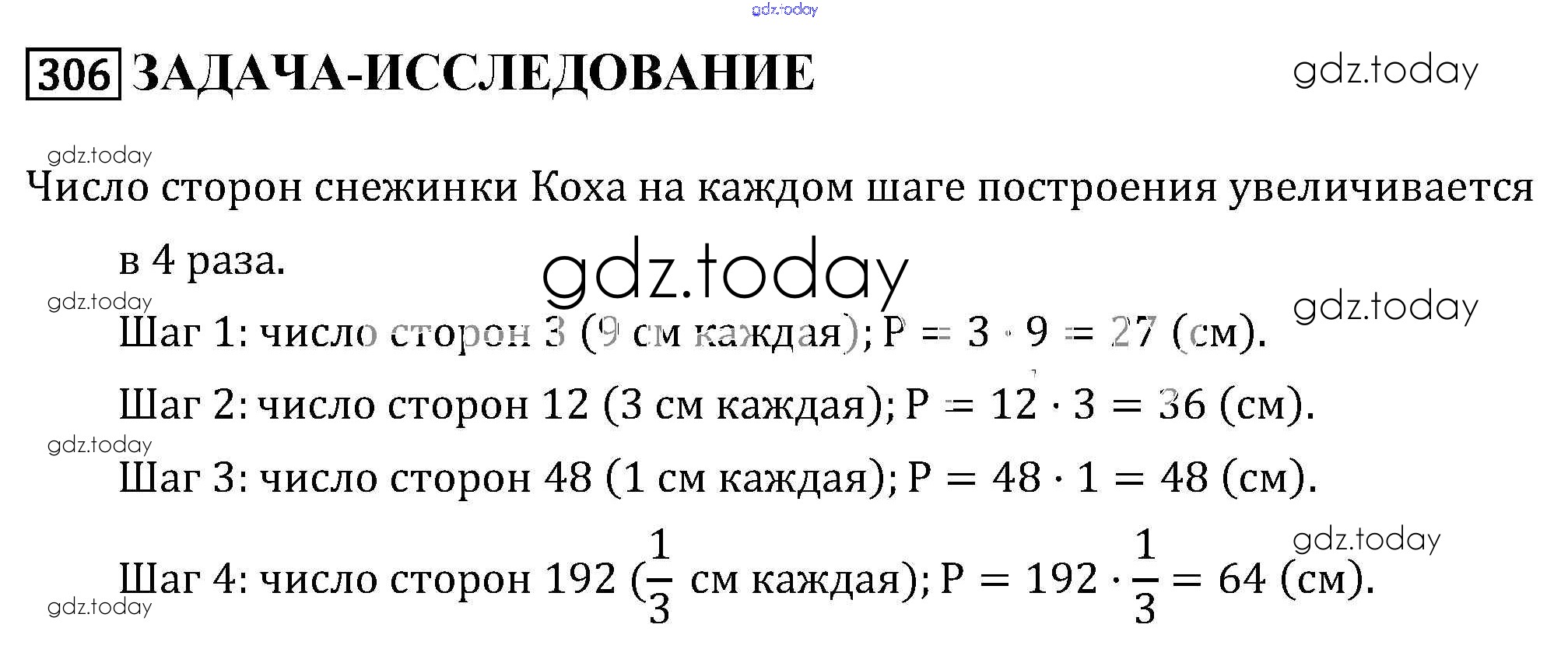 306 ЗАДАЧА-ИССЛЕДОВАНИЕ

Число сторон снежинки Коха на каждом шаге построения увеличивается в 4 раза.

Шаг 1: число сторон 3 (9 см каждая); $P = 3 \cdot 9 = 27$ (см).

Шаг 2: число сторон 12 (3 см каждая); $P = 12 \cdot 3 = 36$ (см).

Шаг 3: число сторон 48 (1 см каждая); $P = 48 \cdot 1 = 48$ (см).

Шаг 4: число сторон 192 ($\frac{1}{3}$ см каждая); $P = 192 \cdot \frac{1}{3} = 64$ (см).

gdz.today